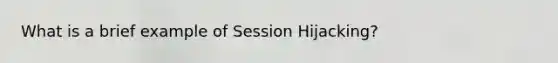 What is a brief example of Session Hijacking?